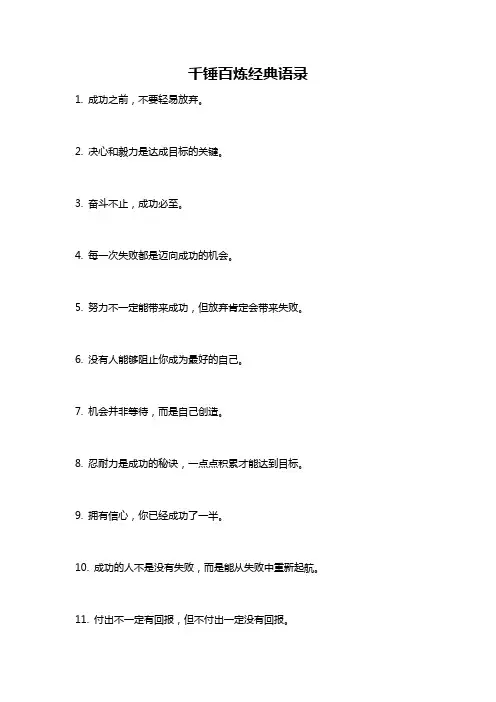 千锤百炼经典语录

1. 成功之前，不要轻易放弃。

2. 决心和毅力是达成目标的关键。

3. 奋斗不止，成功必至。

4. 每一次失败都是迈向成功的机会。

5. 努力不一定能带来成功，但放弃肯定会带来失败。

6. 没有人能够阻止你成为最好的自己。

7. 机会并非等待，而是自己创造。

8. 忍耐力是成功的秘诀，一点点积累才能达到目标。

9. 拥有信心，你已经成功了一半。

10. 成功的人不是没有失败，而是能从失败中重新起航。

11. 付出不一定有回报，但不付出一定没有回报。